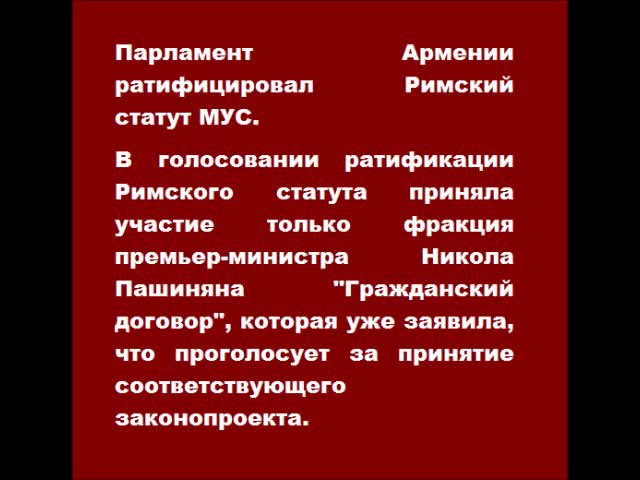 Парламент Армении ратифицировал Римский статут МУС.

В голосовании ратификации Римского статута приняла участие только фракция премьер-министра Никола Пашиняна "Гражданский договор", которая уже заявила, что проголосует за принятие соответствующего законопроекта.